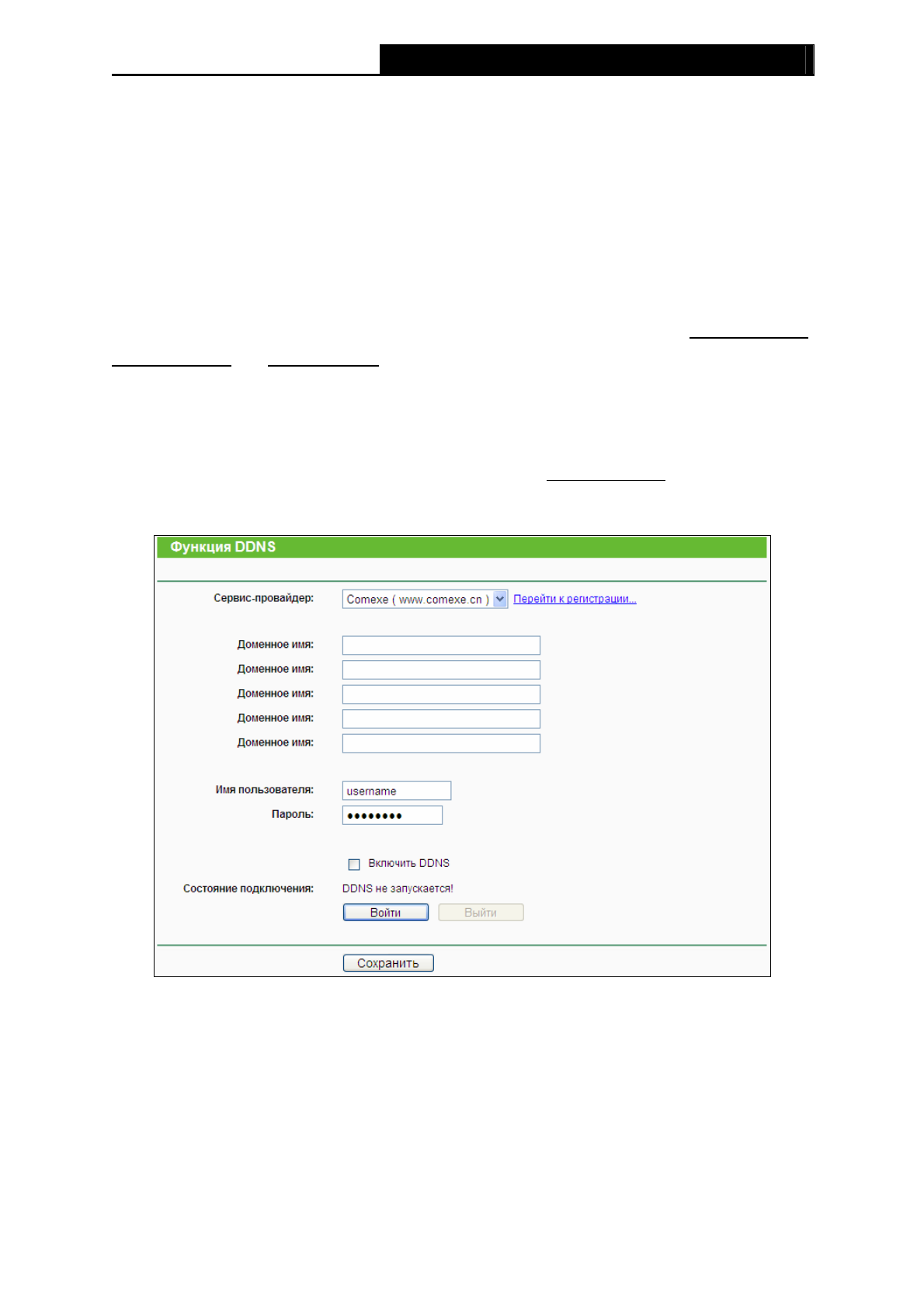 Функция DDNS

Сервис-провайдер: Comexe ( www.comexe.cn ) Перейти к регистрации...

Доменное имя:
Доменное имя:
Доменное имя:
Доменное имя:
Доменное имя:

Имя пользователя: username
Пароль: ••••••••

☐ Включить DDNS
Состояние подключения: DDNS не запускается!
Войти Выйти

Сохранить